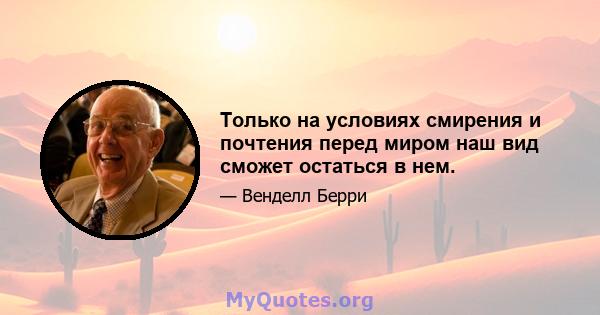 Только на условиях смирения и почтения перед миром наш вид сможет остаться в нем.

— Венделл Берри

MyQuotes.org